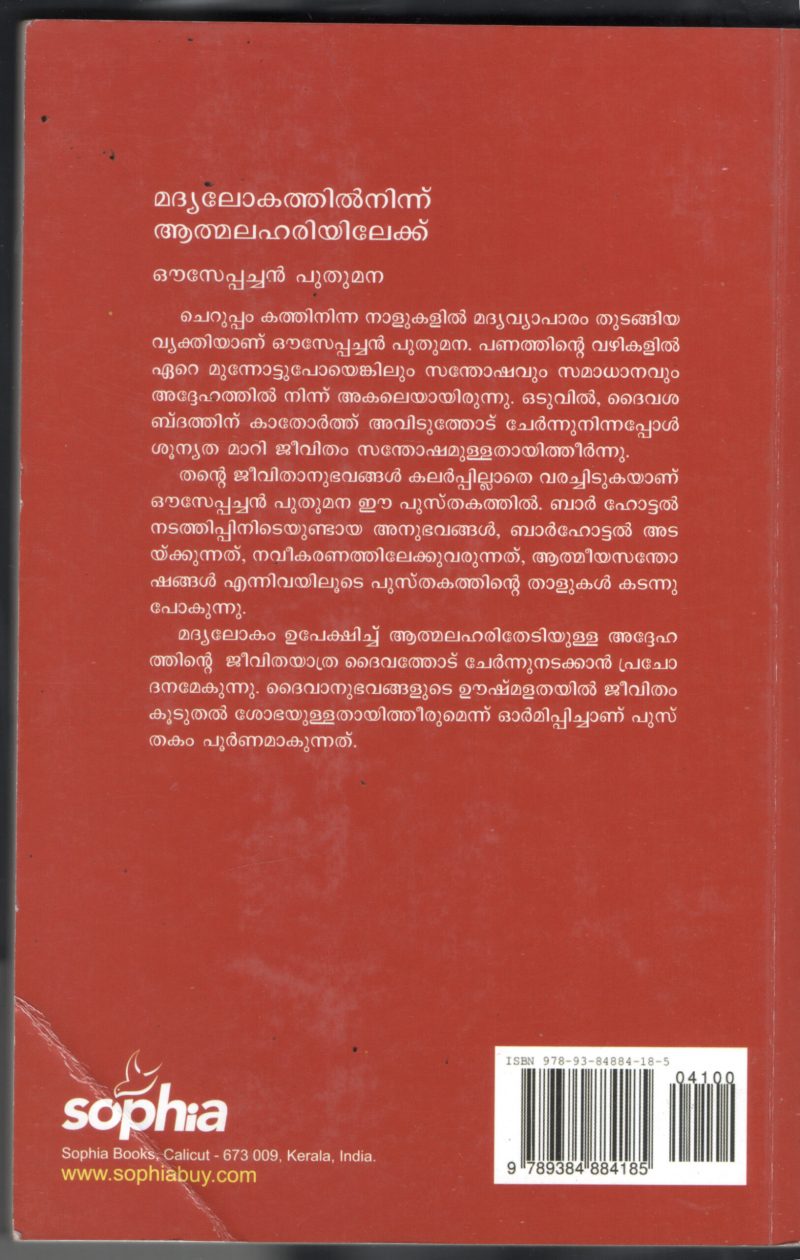 മദ്യലോകത്തിൽനിന്ന് ആത്മലഹരിയിലേക്ക്

ഔസേപ്പച്ചൻ പുതുമന

ചെറുപ്പം കത്തിനിന്ന നാളുകളിൽ മദ്യവ്യാപാരം തുടങ്ങിയ വ്യക്തിയാണ് ഔസേപ്പച്ചൻ പുതുമന. പണത്തിന്റെ വഴികളിൽ ഏറെ മുന്നോട്ടുപോയെങ്കിലും സന്തോഷവും സമാധാനവും അദ്ദേഹത്തിൽ നിന്ന് അകലെയായിരുന്നു. ഒടുവിൽ, ദൈവശബ്ദത്തിന് കാതോർത്ത് അവിടുത്തോട് ചേർന്നുനിന്നപ്പോൾ ശൂന്യത മാറി ജീവിതം സന്തോഷമുള്ളതായിത്തീർന്നു.

തന്റെ ജീവിതാനുഭവങ്ങൾ കലർപ്പില്ലാതെ വരച്ചിടുകയാണ് ഔസേപ്പച്ചൻ പുതുമന ഈ പുസ്തകത്തിൽ. ബാർ ഹോട്ടൽ നടത്തിപ്പിനിടെയുണ്ടായ അനുഭവങ്ങൾ, ബാർഹോട്ടൽ അടയ്ക്കുന്നത്, നവീകരണത്തിലേക്കുവരുന്നത്, ആത്മീയസന്തോഷങ്ങൾ എന്നിവയിലൂടെ പുസ്തകത്തിന്റെ താളുകൾ കടന്നുപോകുന്നു.

മദ്യലോകം ഉപേക്ഷിച്ച് ആത്മലഹരിതേടിയുള്ള അദ്ദേഹത്തിന്റെ ജീവിതയാത്ര ദൈവത്തോട് ചേർന്നുനടക്കാൻ പ്രചോദനമേകുന്നു. ദൈവാനുഭവങ്ങളുടെ ഊഷ്മളതയിൽ ജീവിതം കൂടുതൽ ശോഭയുള്ളതായിത്തീരുമെന്ന് ഓർമിപ്പിച്ചാണ് പുസ്തകം പൂർണമാകുന്നത്.

sophia
Sophia Books, Calicut - 673 009, Kerala, India.
www.sophiabuy.com

ISBN 978-93-84884-18-5
04100
9 789384 884185